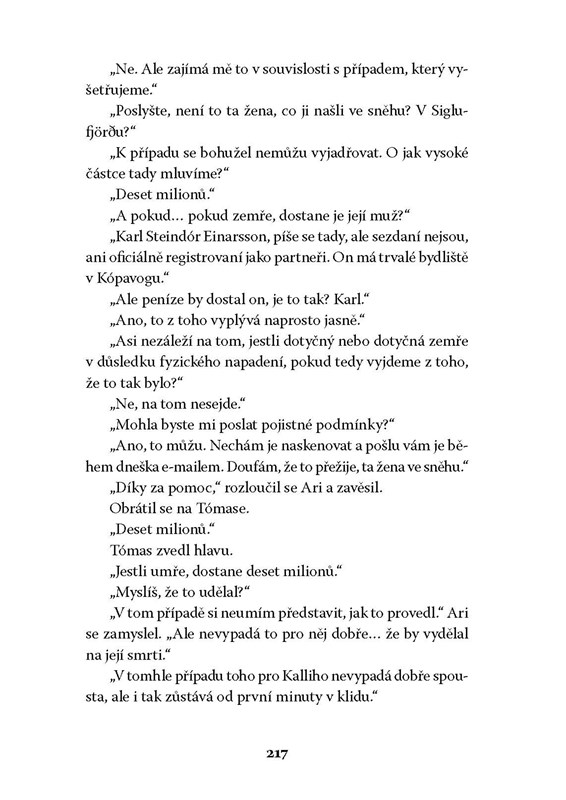 „Ne. Ale zajímá mě to v souvislosti s případem, který vyšetřujeme.“

„Poslyšte, není to ta žena, co ji našli ve sněhu? V Siglufjörðu?“

„K případu se bohužel nemůžu vyjadřovat. O jak vysoké částce tady mluvíme?“

„Deset milionů.“

„A pokud… pokud zemře, dostane je její muž?“

„Karl Steindór Einarsson, píše se tady, ale sezdaní nejsou, ani oficiálně registrovaní jako partneři. On má trvalé bydliště v Kópavogu.“

„Ale peníze by dostal on, je to tak? Karl.“

„Ano, to z toho vyplývá naprosto jasně.“

„Asi nezáleží na tom, jestli dotyčný nebo dotyčná zemře v důsledku fyzického napadení, pokud tedy vyjdeme z toho, že to tak bylo?“

„Ne, na tom nesejde.“

„Mohla byste mi poslat pojistné podmínky?“

„Ano, to můžu. Nechám je naskenovat a pošlu vám je během dneška e-mailem. Doufám, že to přežije, ta žena ve sněhu.“

„Díky za pomoc,“ rozloučil se Ari a zavěsil.

Obrátil se na Tómase.

„Deset milionů.“

Tómas zvedl hlavu.

„Jestli umře, dostane deset milionů.“

„Myslíš, že to udělal?“

„V tom případě si neumím představit, jak to provedl.“ Ari se zamyslel. „Ale nevypadá to pro něj dobře… že by vydělal na její smrti.“

„V tomhle případu toho pro Kalliho nevypadá dobře spousta, ale i tak zůstává od první minuty v klidu.“

217